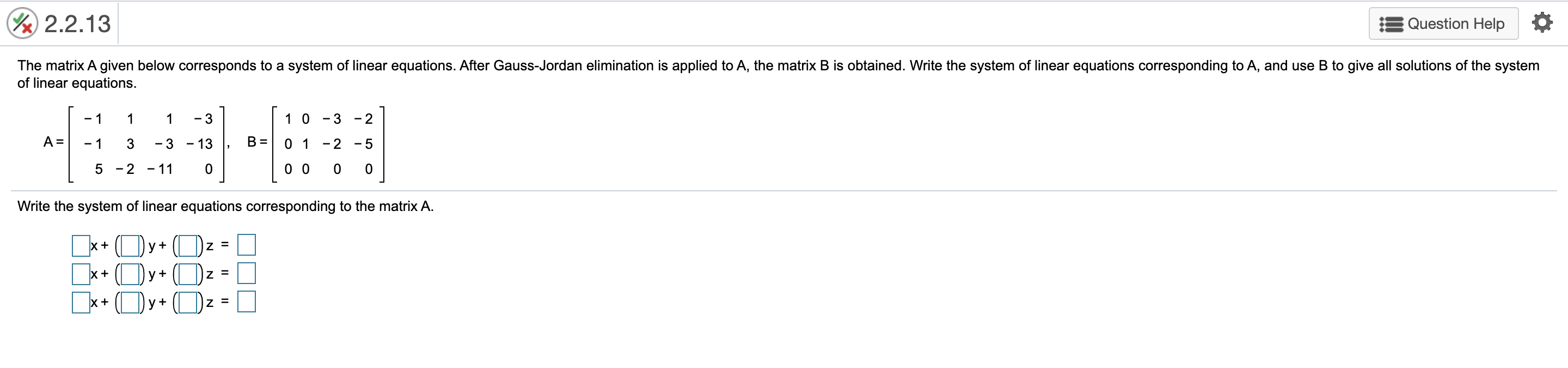 2.2.13

Question Help

The matrix A given below corresponds to a system of linear equations. After Gauss-Jordan elimination is applied to A, the matrix B is obtained. Write the system of linear equations corresponding to A, and use B to give all solutions of the system of linear equations.

$A = \begin{bmatrix} -1 & 1 & 1 & -3 \\ -1 & 3 & -3 & -13 \\ 5 & -2 & -11 & 0 \end{bmatrix}$, $B = \begin{bmatrix} 1 & 0 & -3 & -2 \\ 0 & 1 & -2 & -5 \\ 0 & 0 & 0 & 0 \end{bmatrix}$

Write the system of linear equations corresponding to the matrix A.

$\square x + (\square) y + (\square) z = \square$
$\square x + (\square) y + (\square) z = \square$
$\square x + (\square) y + (\square) z = \square$